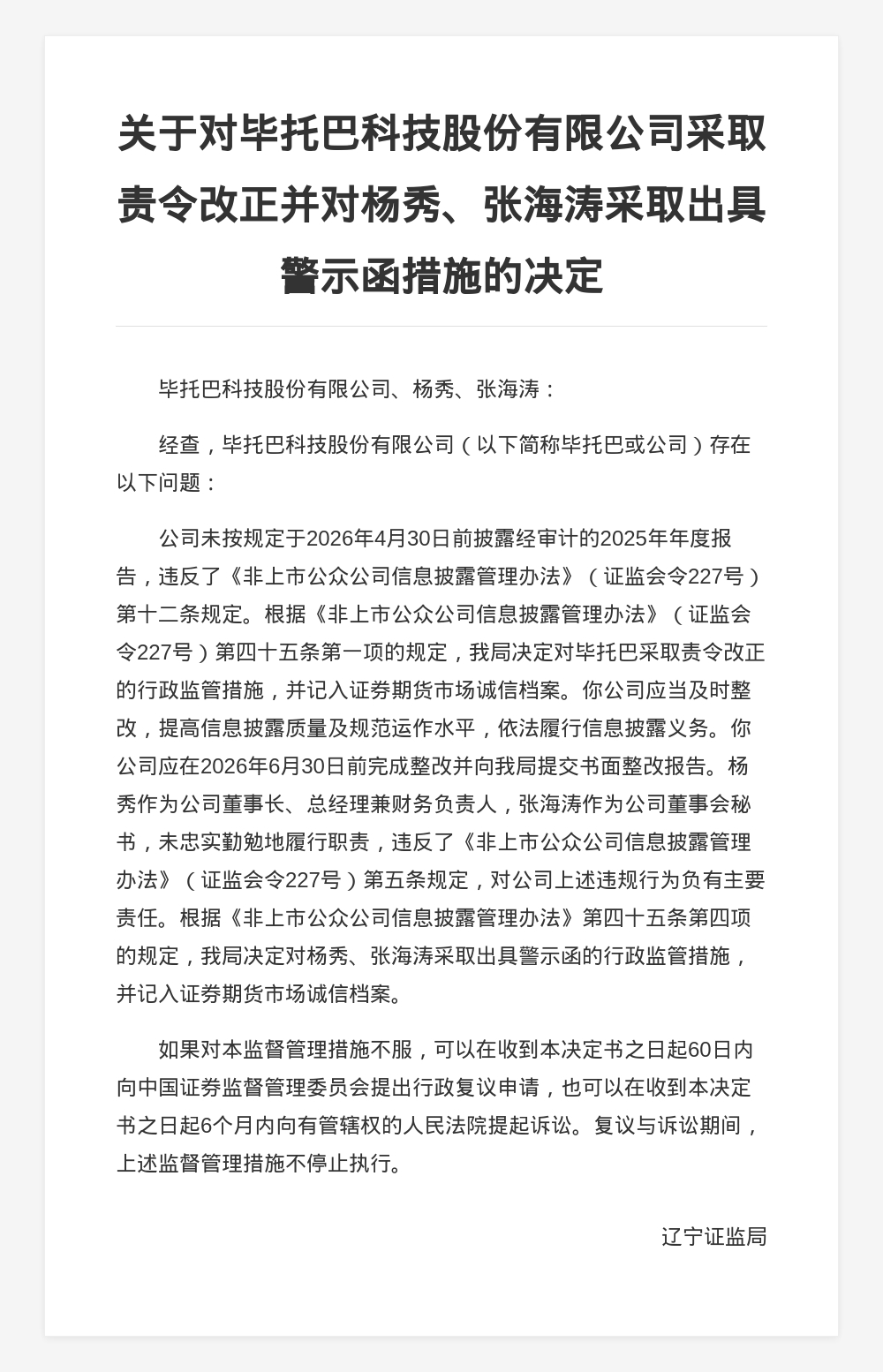 关于对毕托巴科技股份有限公司采取责令改正并对杨秀、张海涛采取出具警示函措施的决定

毕托巴科技股份有限公司、杨秀、张海涛：

经查，毕托巴科技股份有限公司（以下简称毕托巴或公司）存在以下问题：

公司未按规定于2026年4月30日前披露经审计的2025年年度报告，违反了《非上市公众公司信息披露管理办法》（证监会令227号）第十二条规定。根据《非上市公众公司信息披露管理办法》（证监会令227号）第四十五条第一项的规定，我局决定对毕托巴采取责令改正的行政监管措施，并记入证券期货市场诚信档案。你公司应当及时整改，提高信息披露质量及规范运作水平，依法履行信息披露义务。你公司应在2026年6月30日前完成整改并向我局提交书面整改报告。杨秀作为公司董事长、总经理兼财务负责人，张海涛作为公司董事会秘书，未忠实勤勉地履行职责，违反了《非上市公众公司信息披露管理办法》（证监会令227号）第五条规定，对公司上述违规行为负有主要责任。根据《非上市公众公司信息披露管理办法》第四十五条第四项的规定，我局决定对杨秀、张海涛采取出具警示函的行政监管措施，并记入证券期货市场诚信档案。

如果对本监督管理措施不服，可以在收到本决定书之日起60日内向中国证券监督管理委员会提出行政复议申请，也可以在收到本决定书之日起6个月内向有管辖权的人民法院提起诉讼。复议与诉讼期间，上述监督管理措施不停止执行。

辽宁证监局